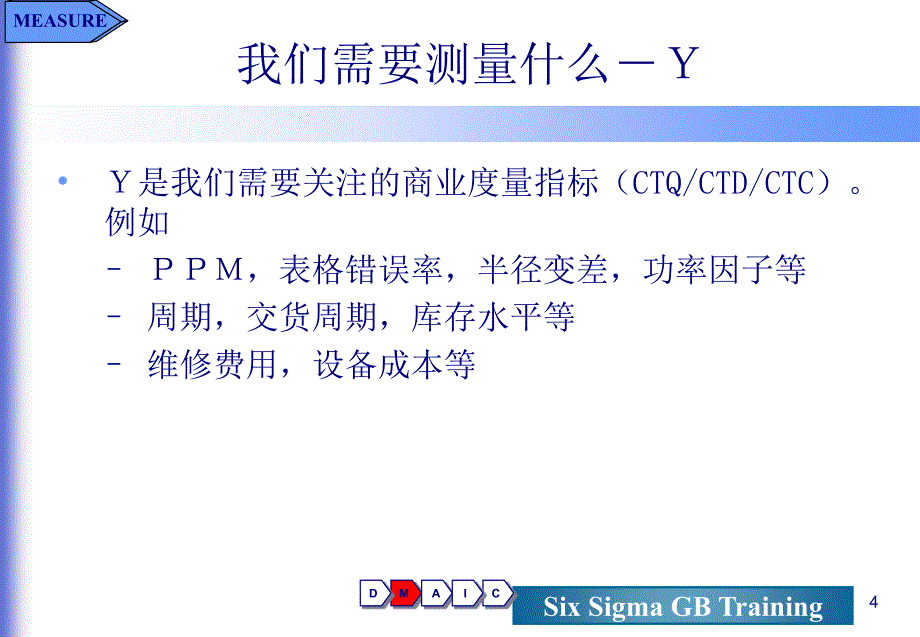 MEASURE

我们需要测量什么－Y

• Y是我们需要关注的商业度量指标（CTQ/CTD/CTC）。例如

– PPM，表格错误率，半径变差，功率因子等

– 周期，交货周期，库存水平等

– 维修费用，设备成本等

D M A I C

Six Sigma GB Training

4